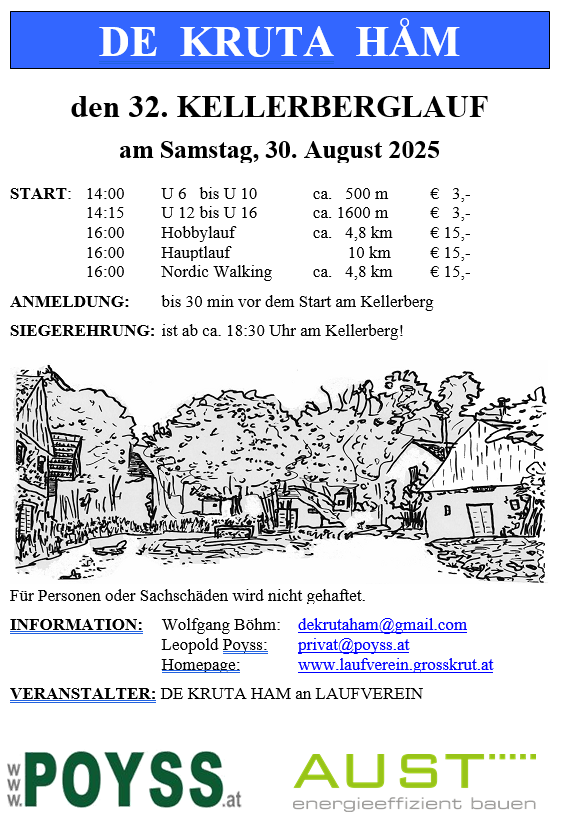 DE KRUTA HÅM

den 32. KELLERBERGLAUF

am Samstag, 30. August 2025

| START: | 14:00 | U 6 bis U 10 | ca. 500 m | € 3,- |
|---|---|---|---|---|
| | 14:15 | U 12 bis U 16 | ca. 1600 m | € 3,- |
| | 16:00 | Hobbylauf | ca. 4,8 km | € 15,- |
| | 16:00 | Hauptlauf | 10 km | € 15,- |
| | 16:00 | Nordic Walking | ca. 4,8 km | € 15,- |

ANMELDUNG: bis 30 min vor dem Start am Kellerberg

SIEGEREHRUNG: ist ab ca. 18:30 Uhr am Kellerberg!

Für Personen oder Sachschäden wird nicht gehaftet.

INFORMATION: Wolfgang Böhm: dekrutaham@gmail.com
Leopold Poyss: privat@poyss.at
Homepage: www.laufverein.grosskrut.at

VERANSTALTER: DE KRUTA HAM an LAUFVEREIN

www.POYSS.at

AUST
energieeffizient bauen